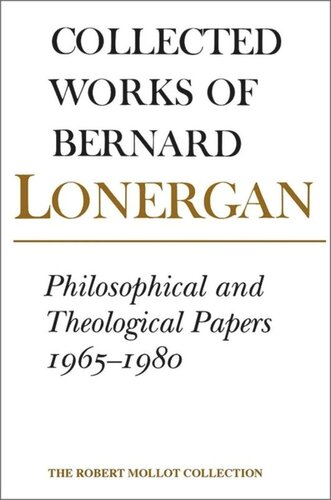 COLLECTED WORKS OF BERNARD LONERGAN

Philosophical and Theological Papers 1965–1980

THE ROBERT MOLLOT COLLECTION